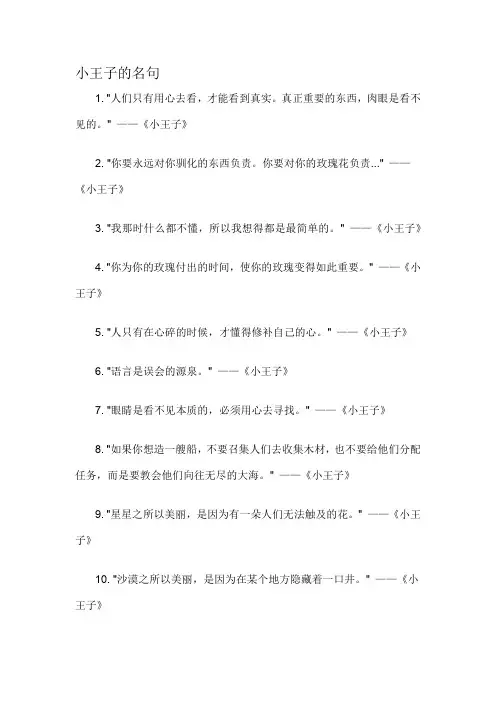 小王子的名句

1. "人们只有用心去看，才能看到真实。真正重要的东西，肉眼是看不见的。" ——《小王子》

2. "你要永远对你驯化的东西负责。你要对你的玫瑰花负责..." ——《小王子》

3. "我那时什么都不懂，所以我想得都是最简单的。" ——《小王子》

4. "你为你的玫瑰付出的时间，使你的玫瑰变得如此重要。" ——《小王子》

5. "人只有在心碎的时候，才懂得修补自己的心。" ——《小王子》

6. "语言是误会的源泉。" ——《小王子》

7. "眼睛是看不见本质的，必须用心去寻找。" ——《小王子》

8. "如果你想造一艘船，不要召集人们去收集木材，也不要给他们分配任务，而是要教会他们向往无尽的大海。" ——《小王子》

9. "星星之所以美丽，是因为有一朵人们无法触及的花。" ——《小王子》

10. "沙漠之所以美丽，是因为在某个地方隐藏着一口井。" ——《小王子》